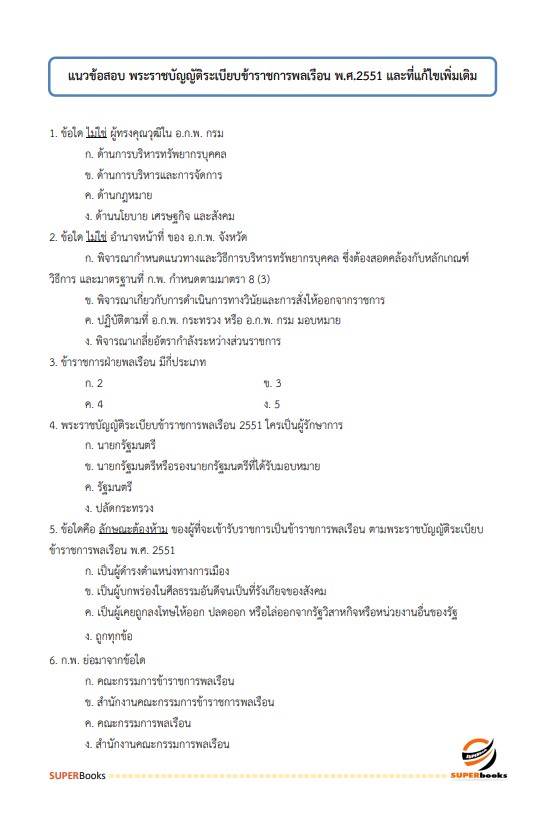 แนวข้อสอบ พระราชบัญญัติระเบียบข้าราชการพลเรือน พ.ศ.2551 และที่แก้ไขเพิ่มเติม

1. ข้อใด ไม่ใช่ ผู้ทรงคุณวุฒิใน อ.ก.พ. กรม

ก. ด้านการบริหารทรัพยากรบุคคล

ข. ด้านการบริหารและการจัดการ

ค. ด้านกฎหมาย

ง. ด้านนโยบาย เศรษฐกิจ และสังคม

2. ข้อใด ไม่ใช่ อำนาจหน้าที่ ของ อ.ก.พ. จังหวัด

ก. พิจารณากำหนดแนวทางและวิธีการบริหารทรัพยากรบุคคล ซึ่งต้องสอดคล้องกับหลักเกณฑ์ วิธีการ และมาตรฐานที่ ก.พ. กำหนดตามมาตรา 8 (3)

ข. พิจารณาเกี่ยวกับการดำเนินการทางวินัยและการสั่งให้ออกจากราชการ

ค. ปฏิบัติตามที่ อ.ก.พ. กระทรวง หรือ อ.ก.พ. กรม มอบหมาย

ง. พิจารณาเกลี่ยอัตรากำลังระหว่างส่วนราชการ

3. ข้าราชการฝ่ายพลเรือน มีกี่ประเภท

ก. 2

ข. 3

ค. 4

ง. 5

4. พระราชบัญญัติระเบียบข้าราชการพลเรือน 2551 ใครเป็นผู้รักษาการ

ก. นายกรัฐมนตรี

ข. นายกรัฐมนตรีหรือรองนายกรัฐมนตรีที่ได้รับมอบหมาย

ค. รัฐมนตรี

ง. ปลัดกระทรวง

5. ข้อใดคือ ลักษณะต้องห้าม ของผู้ที่จะเข้ารับราชการเป็นข้าราชการพลเรือน ตามพระราชบัญญัติระเบียบข้าราชการพลเรือน พ.ศ. 2551

ก. เป็นผู้ดำรงตำแหน่งทางการเมือง

ข. เป็นผู้บกพร่องในศีลธรรมอันดีจนเป็นที่รังเกียจของสังคม

ค. เป็นผู้เคยถูกลงโทษให้ออก ปลดออก หรือไล่ออกจากรัฐวิสาหกิจหรือหน่วยงานอื่นของรัฐ

ง. ถูกทุกข้อ

6. ก.พ. ย่อมาจากข้อใด

ก. คณะกรรมการข้าราชการพลเรือน

ข. สำนักงานคณะกรรมการข้าราชการพลเรือน

ค. คณะกรรมการพลเรือน

ง. สำนักงานคณะกรรมการพลเรือน

SUPERBooks

SUPERbooks